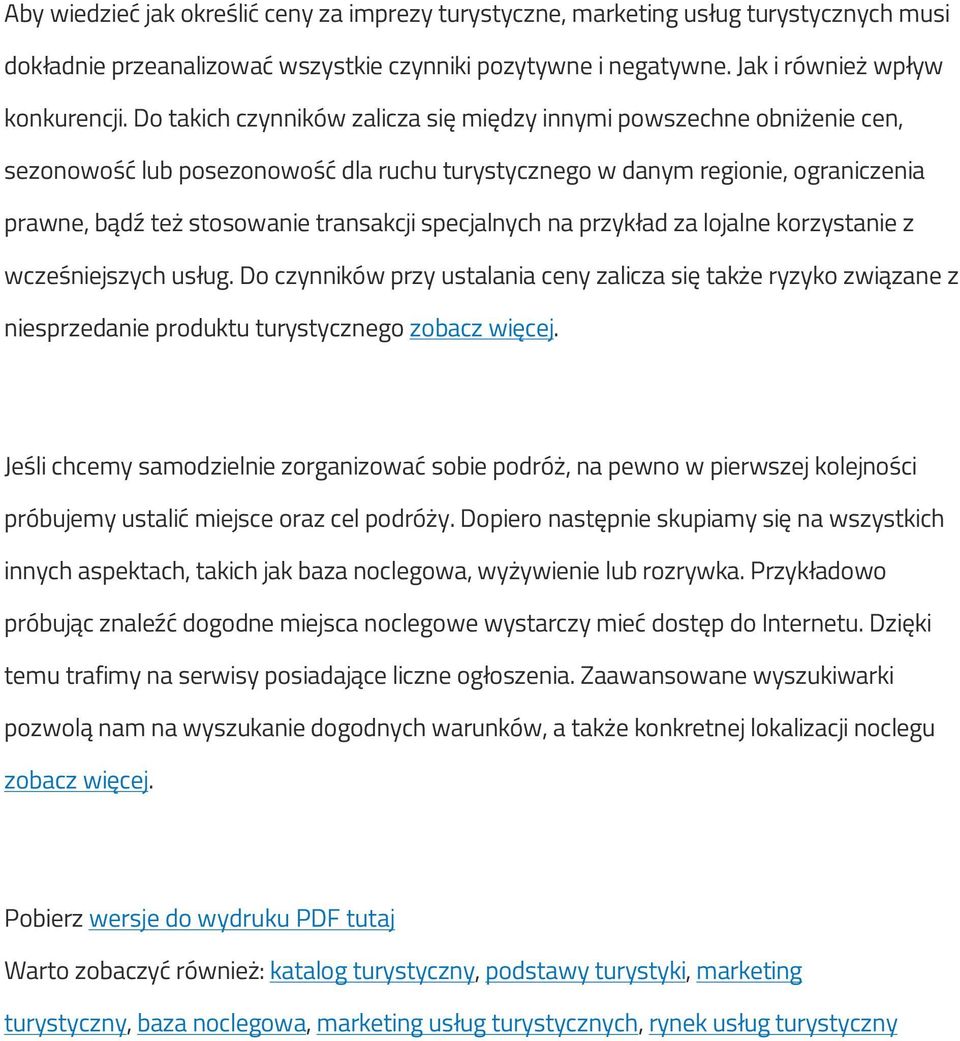 Aby wiedzieć jak określić ceny za imprezy turystyczne, marketing usług turystycznych musi dokładnie przeanalizować wszystkie czynniki pozytywne i negatywne. Jak i również wpływ konkurencji. Do takich czynników zalicza się między innymi powszechne obniżenie cen, sezonowość lub posezonowość dla ruchu turystycznego w danym regionie, ograniczenia prawne, bądź też stosowanie transakcji specjalnych na przykład za lojalne korzystanie z wcześniejszych usług. Do czynników przy ustalania ceny zalicza się także ryzyko związane z niesprzedanie produktu turystycznego zobacz więcej.

Jeśli chcemy samodzielnie zorganizować sobie podróż, na pewno w pierwszej kolejności próbujemy ustalić miejsce oraz cel podróży. Dopiero następnie skupiamy się na wszystkich innych aspektach, takich jak baza noclegowa, wyżywienie lub rozrywka. Przykładowo próbując znaleźć dogodne miejsca noclegowe wystarczy mieć dostęp do Internetu. Dzięki temu trafimy na serwisy posiadające liczne ogłoszenia. Zaawansowane wyszukiwarki pozwolą nam na wyszukanie dogodnych warunków, a także konkretnej lokalizacji noclegu zobacz więcej.

Pobierz wersje do wydruku PDF tutaj

Warto zobaczyć również: katalog turystyczny, podstawy turystyki, marketing turystyczny, baza noclegowa, marketing usług turystycznych, rynek usług turystyczny